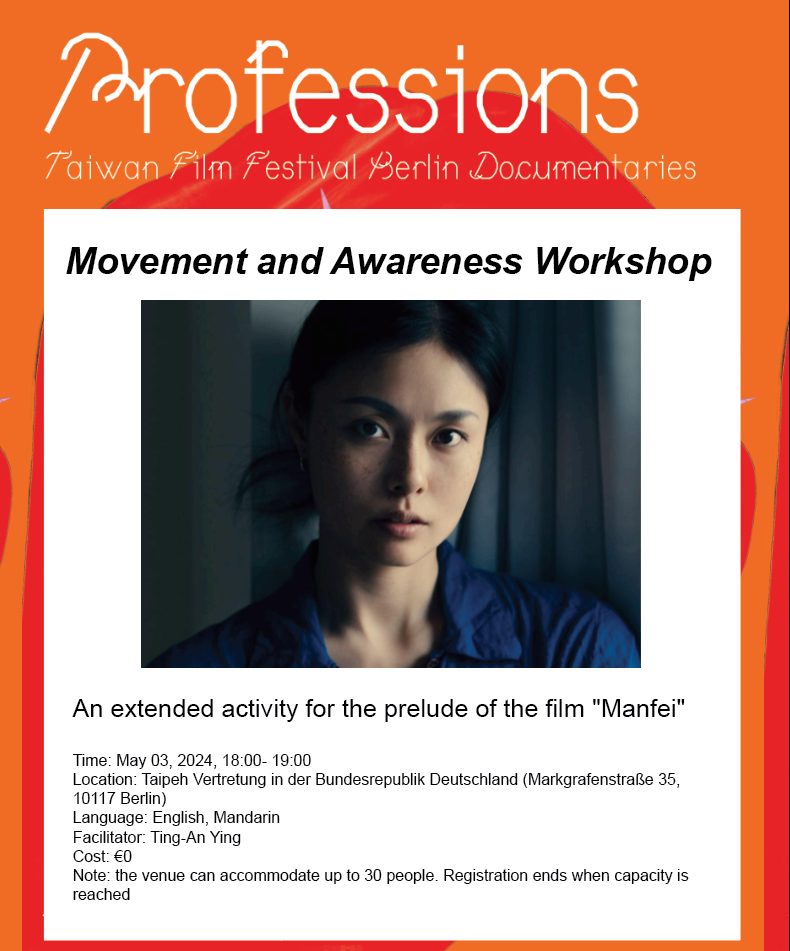 Professions
Taiwan Film Festival Berlin Documentaries

Movement and Awareness Workshop

An extended activity for the prelude of the film "Manfei"

Time: May 03, 2024, 18:00- 19:00
Location: Taipeh Vertretung in der Bundesrepublik Deutschland (Markgrafenstraße 35, 10117 Berlin)
Language: English, Mandarin
Facilitator: Ting-An Ying
Cost: €0
Note: the venue can accommodate up to 30 people. Registration ends when capacity is reached